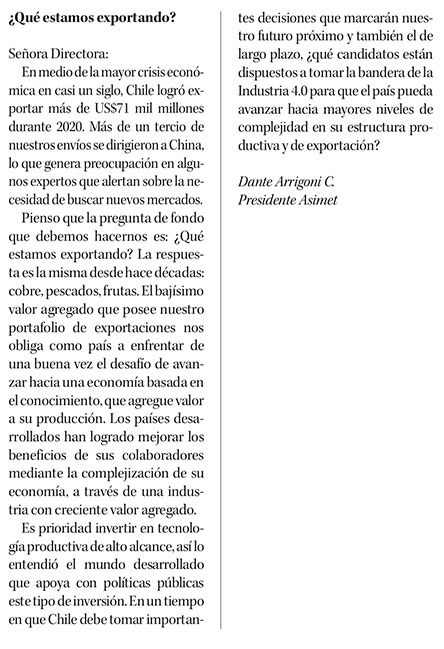 ¿Qué estamos exportando?

Señora Directora:

En medio de la mayor crisis económica en casi un siglo, Chile logró exportar más de US$71 mil millones durante 2020. Más de un tercio de nuestros envíos se dirigieron a China, lo que genera preocupación en algunos expertos que alertan sobre la necesidad de buscar nuevos mercados.

Pienso que la pregunta de fondo que debemos hacernos es: ¿Qué estamos exportando? La respuesta es la misma desde hace décadas: cobre, pescados, frutas. El bajísimo valor agregado que posee nuestro portafolio de exportaciones nos obliga como país a enfrentar de una buena vez el desafío de avanzar hacia una economía basada en el conocimiento, que agregue valor a su producción. Los países desarrollados han logrado mejorar los beneficios de sus colaboradores mediante la complejización de su economía, a través de una industria con creciente valor agregado.

Es prioridad invertir en tecnología productiva de alto alcance, así lo entendió el mundo desarrollado que apoya con políticas públicas este tipo de inversión. En un tiempo en que Chile debe tomar importantes decisiones que marcarán nuestro futuro próximo y también el de largo plazo, ¿qué candidatos están dispuestos a tomar la bandera de la Industria 4.0 para que el país pueda avanzar hacia mayores niveles de complejidad en su estructura productiva y de exportación?

Dante Arrigoni C.
Presidente Asimet